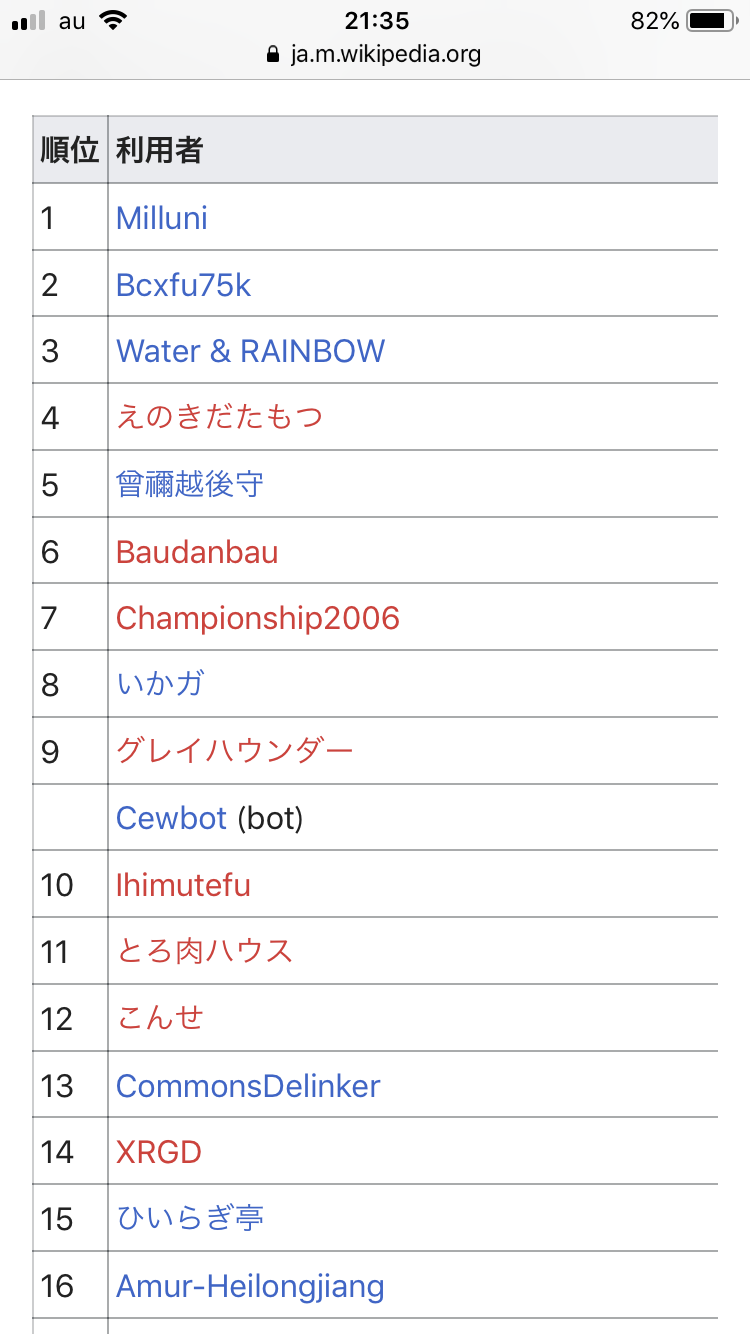 au 21:35 82%
ja.m.wikipedia.org

| 順位 | 利用者 |
|---|---|
| 1 | Milluni |
| 2 | Bcxfu75k |
| 3 | Water & RAINBOW |
| 4 | えのきだたもつ |
| 5 | 曾禰越後守 |
| 6 | Baudanbau |
| 7 | Championship2006 |
| 8 | いかガ |
| 9 | グレイハウンダー |
|  | Cewbot (bot) |
| 10 | Ihimutefu |
| 11 | とろ肉ハウス |
| 12 | こんせ |
| 13 | CommonsDelinker |
| 14 | XRGD |
| 15 | ひいらぎ亭 |
| 16 | Amur-Heilongjiang |